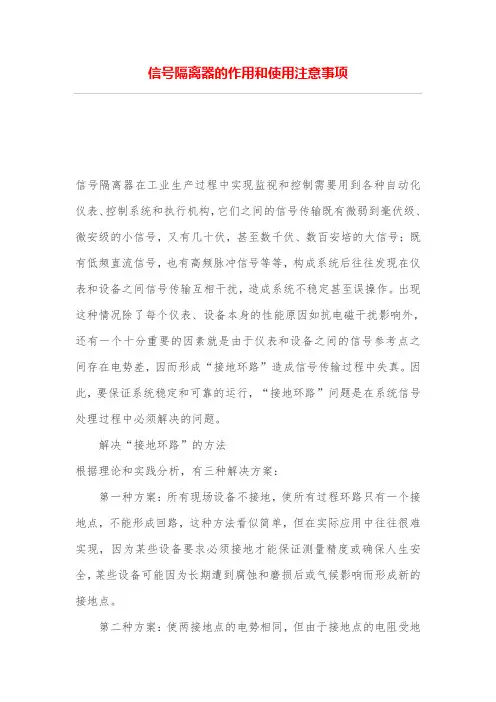 信号隔离器的作用和使用注意事项

信号隔离器在工业生产过程中实现监视和控制需要用到各种自动化仪表、控制系统和执行机构，它们之间的信号传输既有微弱到毫伏级、微安级的小信号，又有几十伏，甚至数千伏、数百安培的大信号；既有低频直流信号，也有高频脉冲信号等等，构成系统后往往发现在仪表和设备之间信号传输互相干扰，造成系统不稳定甚至误操作。出现这种情况除了每个仪表、设备本身的性能原因如抗电磁干扰影响外，还有一个十分重要的因素就是由于仪表和设备之间的信号参考点之间存在电势差，因而形成“接地环路”造成信号传输过程中失真。因此，要保证系统稳定和可靠的运行，“接地环路”问题是在系统信号处理过程中必须解决的问题。

解决“接地环路”的方法

根据理论和实践分析，有三种解决方案：

第一种方案：所有现场设备不接地，使所有过程环路只有一个接地点，不能形成回路，这种方法看似简单，但在实际应用中往往很难实现，因为某些设备要求必须接地才能保证测量精度或确保人生安全，某些设备可能因为长期遭到腐蚀和磨损后或气候影响而形成新的接地点。

第二种方案：使两接地点的电势相同，但由于接地点的电阻受地